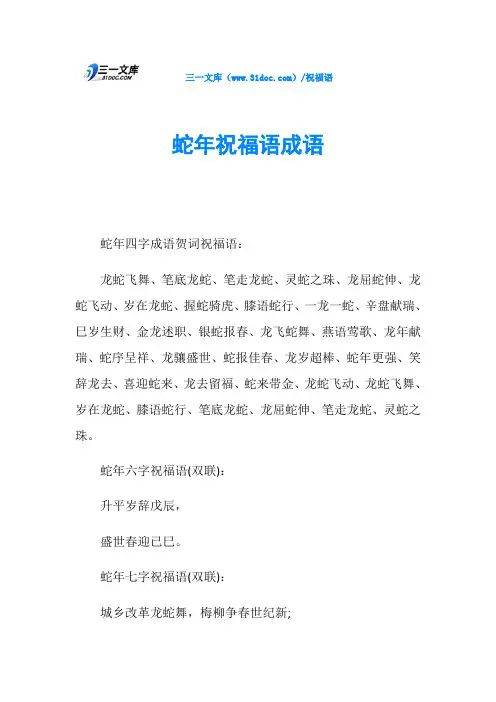 三一文库
31DOC.COM

三一文库（www.31doc.com）/祝福语

蛇年祝福语成语

蛇年四字成语贺词祝福语：

龙蛇飞舞、笔底龙蛇、笔走龙蛇、灵蛇之珠、龙屈蛇伸、龙蛇飞动、岁在龙蛇、握蛇骑虎、膝语蛇行、一龙一蛇、辛盘献瑞、巳岁生财、金龙述职、银蛇报春、龙飞蛇舞、燕语莺歌、龙年献瑞、蛇序呈祥、龙骧盛世、蛇报佳春、龙岁超棒、蛇年更强、笑辞龙去、喜迎蛇来、龙去留福、蛇来带金、龙蛇飞动、龙蛇飞舞、岁在龙蛇、膝语蛇行、笔底龙蛇、龙屈蛇伸、笔走龙蛇、灵蛇之珠。

蛇年六字祝福语(双联)：

升平岁辞戊辰，

盛世春迎己巳。

蛇年七字祝福语(双联)：

城乡改革龙蛇舞，梅柳争春世纪新;